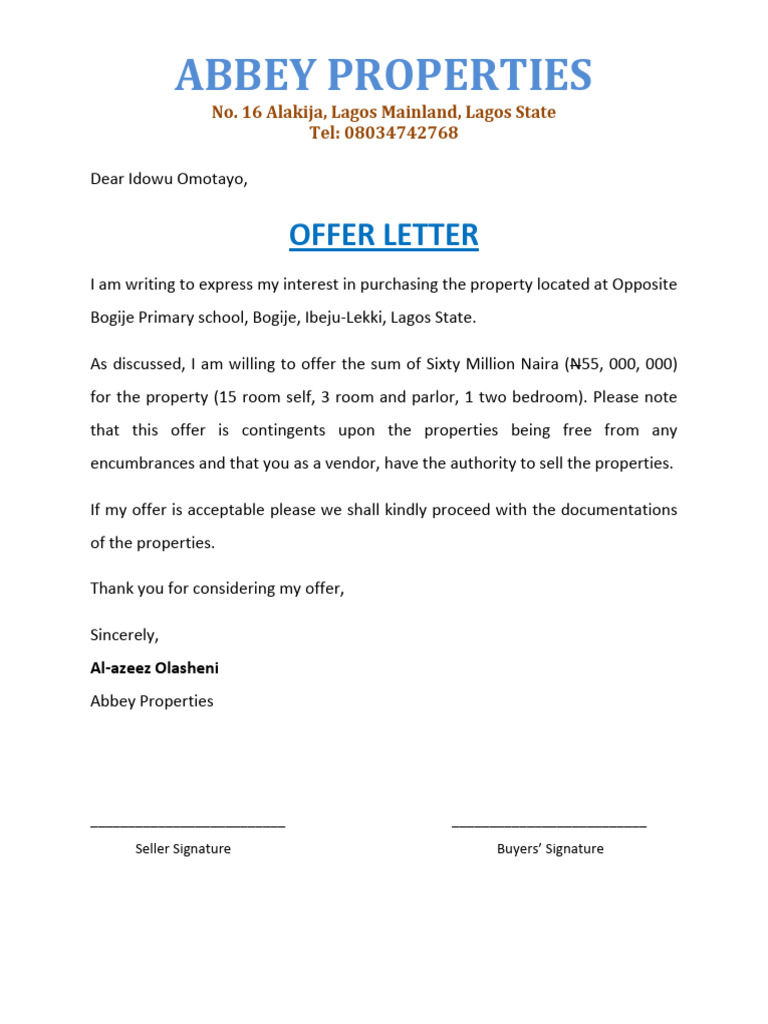 ABBEY PROPERTIES
No. 16 Alakija, Lagos Mainland, Lagos State
Tel: 08034742768

Dear Idowu Omotayo,

OFFER LETTER

I am writing to express my interest in purchasing the property located at Opposite Bogije Primary school, Bogije, Ibeju-Lekki, Lagos State.

As discussed, I am willing to offer the sum of Sixty Million Naira (₦55, 000, 000) for the property (15 room self, 3 room and parlor, 1 two bedroom). Please note that this offer is contingents upon the properties being free from any encumbrances and that you as a vendor, have the authority to sell the properties.

If my offer is acceptable please we shall kindly proceed with the documentations of the properties.

Thank you for considering my offer,

Sincerely,
Al-azeez Olasheni
Abbey Properties

_________________________
Seller Signature

_________________________
Buyers' Signature